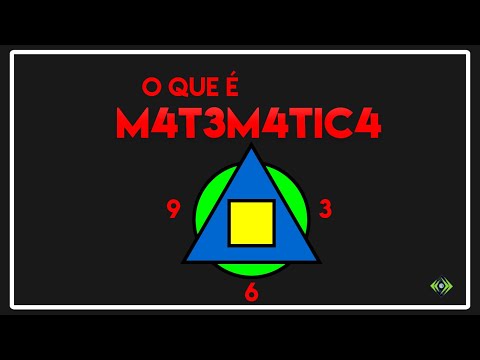 O QUE É
M4T3M4TIC4

9
3
6